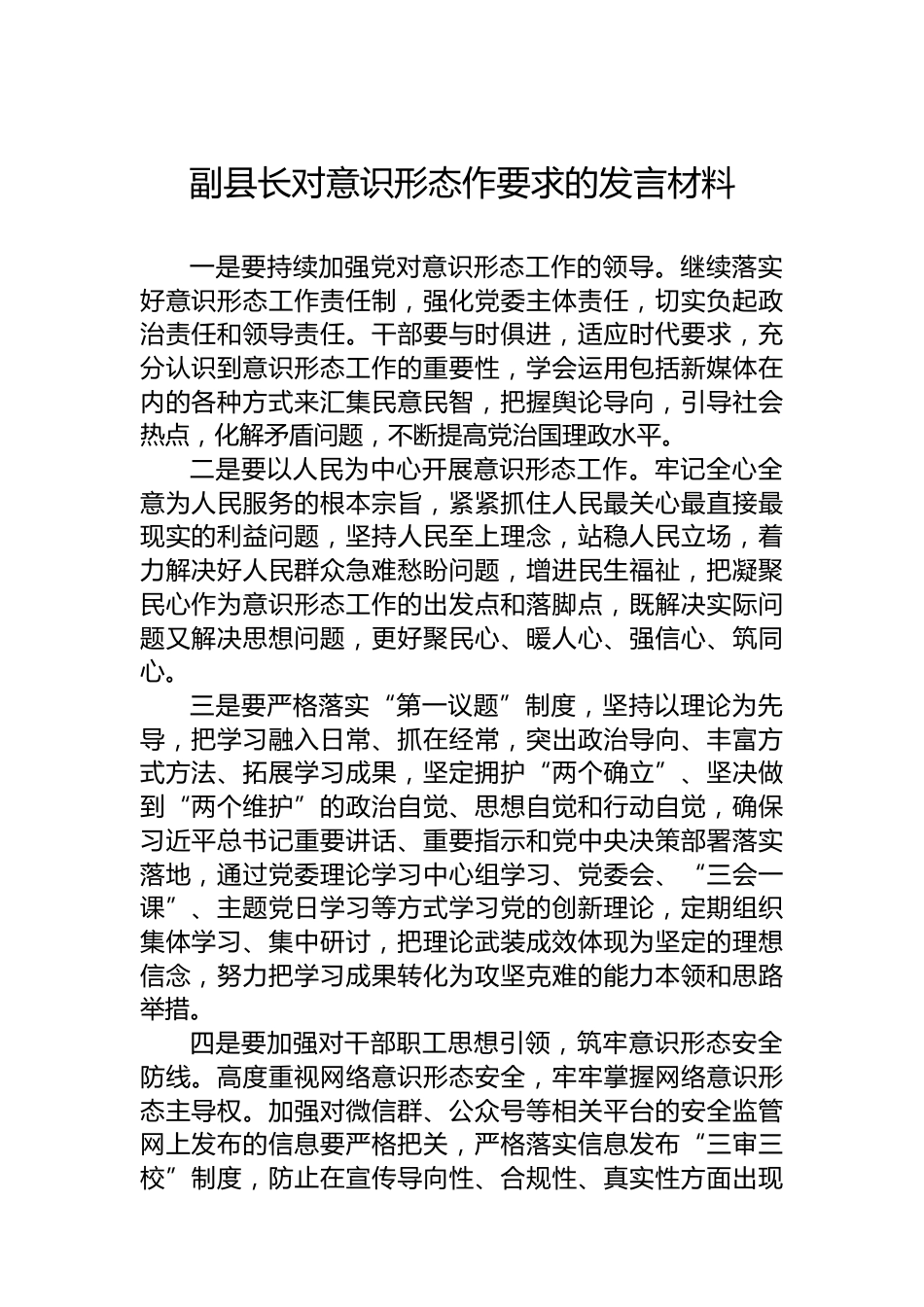 副县长对意识形态作要求的发言材料

一是要持续加强党对意识形态工作的领导。继续落实好意识形态工作责任制，强化党委主体责任，切实负起政治责任和领导责任。干部要与时俱进，适应时代要求，充分认识到意识形态工作的重要性，学会运用包括新媒体在内的各种方式来汇集民意民智，把握舆论导向，引导社会热点，化解矛盾问题，不断提高党治国理政水平。

二是要以人民为中心开展意识形态工作。牢记全心全意为人民服务的根本宗旨，紧紧抓住人民最关心最直接最现实的利益问题，坚持人民至上理念，站稳人民立场，着力解决好人民群众急难愁盼问题，增进民生福祉，把凝聚民心作为意识形态工作的出发点和落脚点，既解决实际问题又解决思想问题，更好聚民心、暖人心、强信心、筑同心。

三是要严格落实“第一议题”制度，坚持以理论为先导，把学习融入日常、抓在经常，突出政治导向、丰富方式方法、拓展学习成果，坚定拥护“两个确立”、坚决做到“两个维护”的政治自觉、思想自觉和行动自觉，确保习近平总书记重要讲话、重要指示和党中央决策部署落实落地，通过党委理论学习中心组学习、党委会、“三会一课”、主题党日学习等方式学习党的创新理论，定期组织集体学习、集中研讨，把理论武装成效体现为坚定的理想信念，努力把学习成果转化为攻坚克难的能力本领和思路举措。

四是要加强对干部职工思想引领，筑牢意识形态安全防线。高度重视网络意识形态安全，牢牢掌握网络意识形态主导权。加强对微信群、公众号等相关平台的安全监管网上发布的信息要严格把关，严格落实信息发布“三审三校”制度，防止在宣传导向性、合规性、真实性方面出现